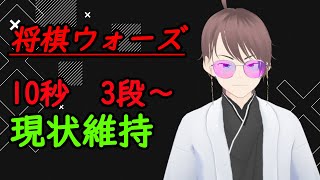 将棋ウォーズ

10秒　3段～

現状維持